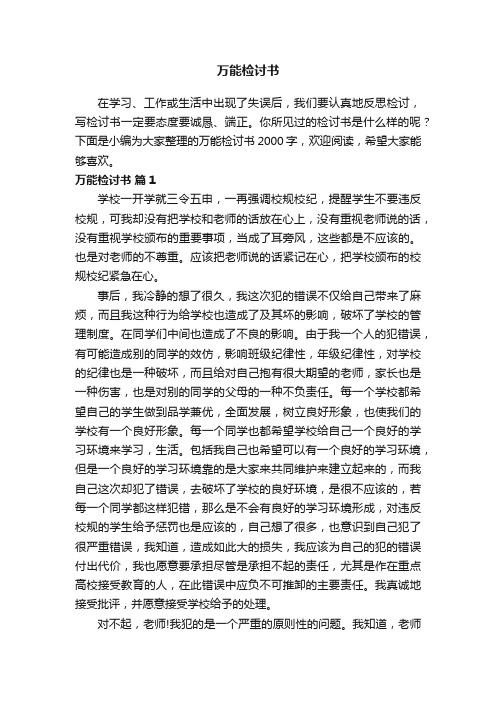 万能检讨书

在学习、工作或生活中出现了失误后，我们要认真地反思检讨，写检讨书一定要态度要诚恳、端正。你所见过的检讨书是什么样的呢？下面是小编为大家整理的万能检讨书 2000 字，欢迎阅读，希望大家能够喜欢。

万能检讨书 篇 1

学校一开学就三令五申，一再强调校规校纪，提醒学生不要违反校规，可我却没有把学校和老师的话放在心上，没有重视老师说的话，没有重视学校颁布的重要事项，当成了耳旁风，这些都是不应该的。也是对老师的不尊重。应该把老师说的话紧记在心，把学校颁布的校规校纪紧急在心。

事后，我冷静的想了很久，我这次犯的错误不仅给自己带来了麻烦，而且我这种行为给学校也造成了及其坏的影响，破坏了学校的管理制度。在同学们中间也造成了不良的影响。由于我一个人的犯错误，有可能造成别的同学的效仿，影响班级纪律性，年级纪律性，对学校的纪律也是一种破坏，而且给对自己抱有很大期望的老师，家长也是一种伤害，也是对别的同学的父母的一种不负责任。每一个学校都希望自己的学生做到品学兼优，全面发展，树立良好形象，也使我们的学校有一个良好形象。每一个同学也都希望学校给自己一个良好的学习环境来学习，生活。包括我自己也希望可以有一个良好的学习环境，但是一个良好的学习环境靠的是大家来共同维护来建立起来的，而我自己这次却犯了错误，去破坏了学校的良好环境，是很不应该的，若每一个同学都这样犯错，那么是不会有良好的学习环境形成，对违反校规的学生给予惩罚也是应该的，自己想了很多，也意识到自己犯了很严重错误，我知道，造成如此大的损失，我应该为自己的犯的错误付出代价，我也愿意要承担尽管是承担不起的责任，尤其是作在重点高校接受教育的人，在此错误中应负不可推卸的主要责任。我真诚地接受批评，并愿意接受学校给予的处理。

对不起，老师!我犯的是一个严重的原则性的问题。我知道，老师